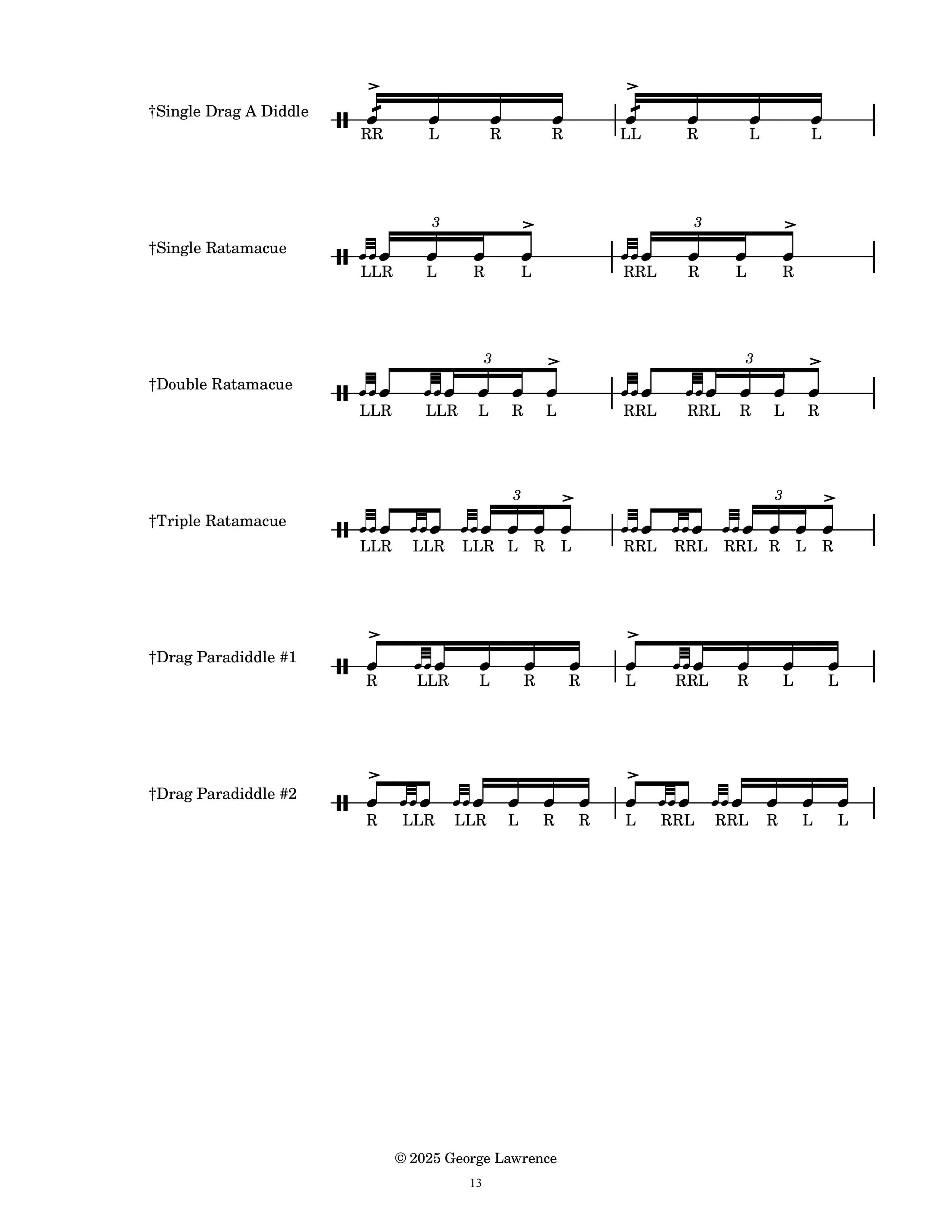 †Single Drag A Diddle

RR L R R LL R L L

†Single Ratamacue

3 3

LLR L R L RRL R L R

†Double Ratamacue

3 3

LLR LLR L R L RRL RRL R L R

†Triple Ratamacue

3 3

LLR LLR LLR L R L RRL RRL RRL R L R

†Drag Paradiddle #1

R LLR L R R L RRL R L L

†Drag Paradiddle #2

R LLR LLR L R R L RRL RRL R L L

© 2025 George Lawrence

13